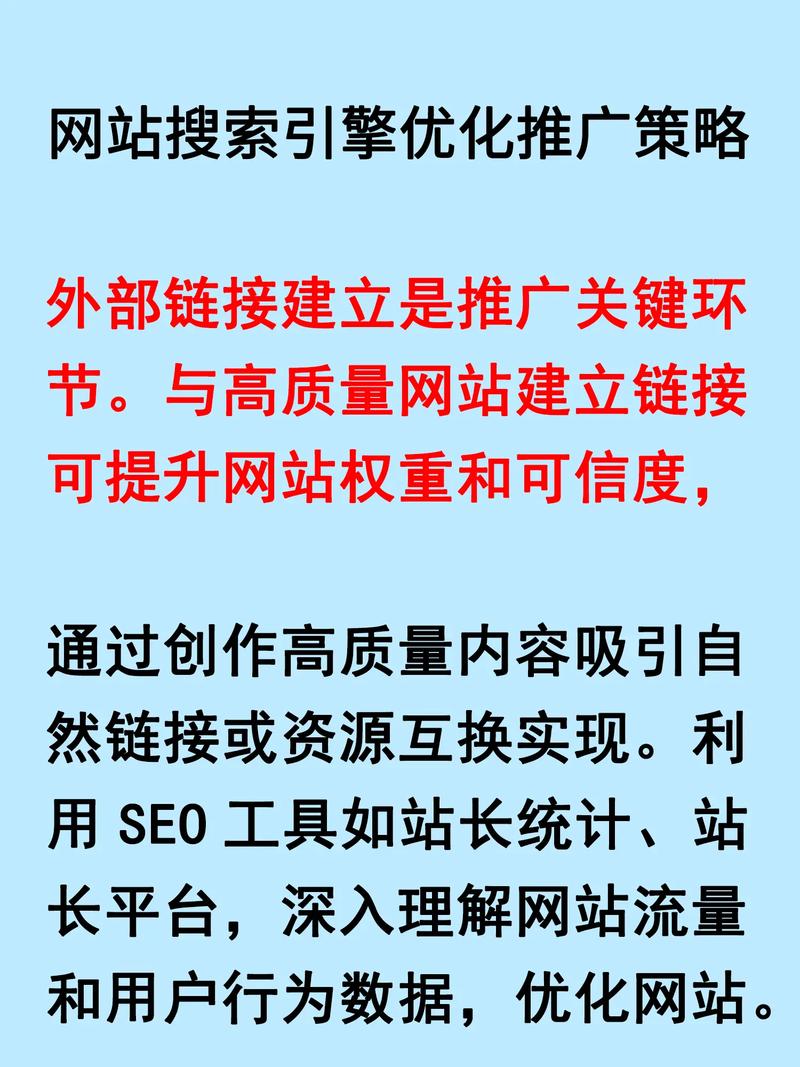 网站搜索引擎优化推广策略

外部链接建立是推广关键环节。与高质量网站建立链接可提升网站权重和可信度，

通过创作高质量内容吸引自然链接或资源互换实现。利用 SEO 工具如站长统计、站长平台，深入理解网站流量和用户行为数据，优化网站。